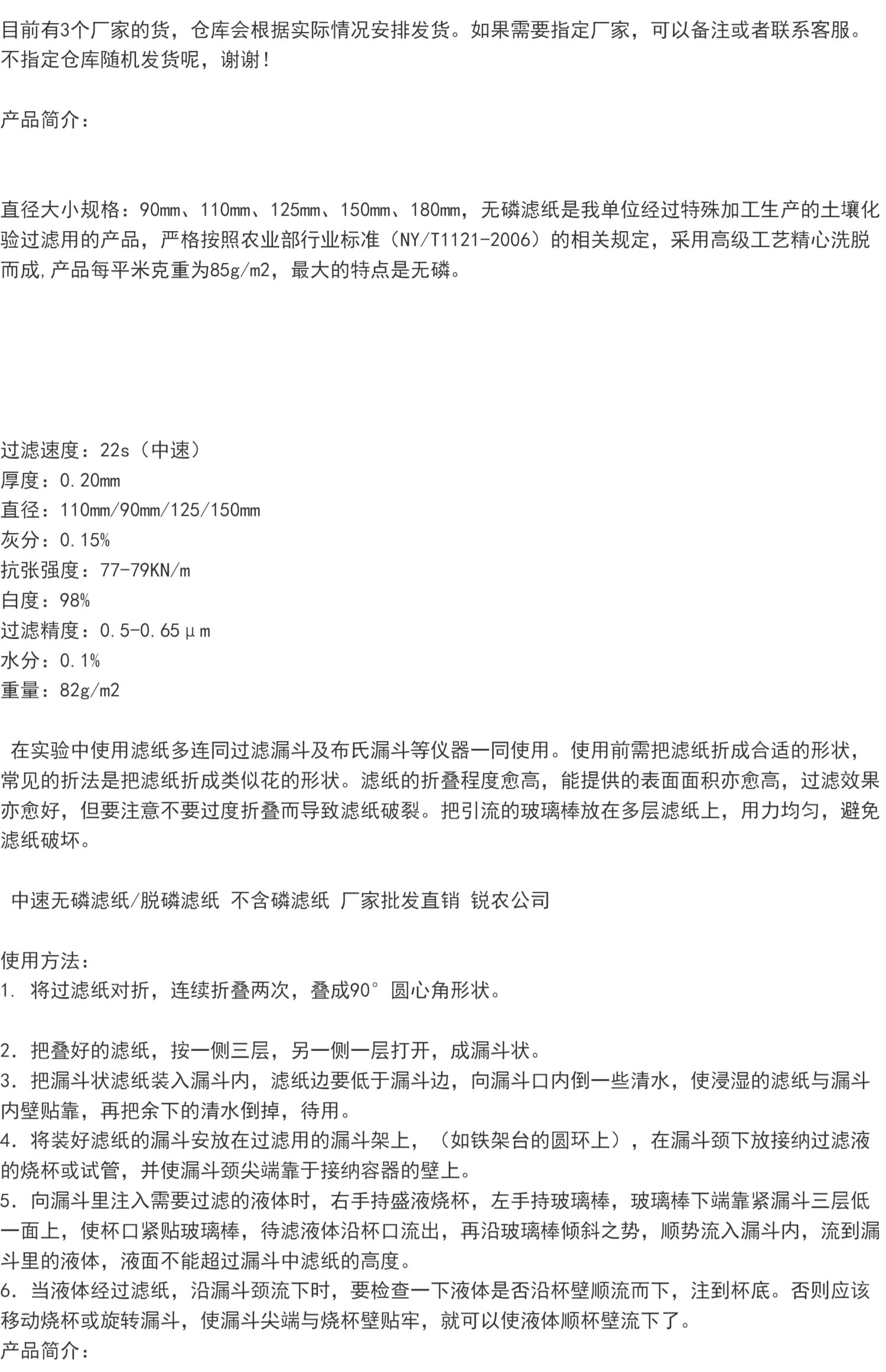 目前有3个厂家的货，仓库会根据实际情况安排发货。如果需要指定厂家，可以备注或者联系客服。不指定仓库随机发货呢，谢谢!

产品简介：

直径大小规格：90mm、110mm、125mm、150mm、180mm，无磷滤纸是我单位经过特殊加工生产的土壤化验过滤用的产品，严格按照农业部行业标准（NY/T1121-2006）的相关规定，采用高级工艺精心洗脱而成,产品每平米克重为85g/m2，最大的特点是无磷。

过滤速度：22s（中速）
厚度：0.20mm
直径：110mm/90mm/125/150mm
灰分：0.15%
抗张强度：77-79KN/m
白度：98%
过滤精度：0.5-0.65μm
水分：0.1%
重量：82g/m2

在实验中使用滤纸多连同过滤漏斗及布氏漏斗等仪器一同使用。使用前需把滤纸折成合适的形状，常见的折法是把滤纸折成类似花的形状。滤纸的折叠程度愈高，能提供的表面面积亦愈高，过滤效果亦愈好，但要注意不要过度折叠而导致滤纸破裂。把引流的玻璃棒放在多层滤纸上，用力均匀，避免滤纸破坏。

中速无磷滤纸/脱磷滤纸 不含磷滤纸 厂家批发直销 锐农公司

使用方法：
1. 将过滤纸对折，连续折叠两次，叠成90°圆心角形状。

2. 把叠好的滤纸，按一侧三层，另一侧一层打开，成漏斗状。
3. 把漏斗状滤纸装入漏斗内，滤纸边要低于漏斗边，向漏斗口内倒一些清水，使浸湿的滤纸与漏斗内壁贴靠，再把余下的清水倒掉，待用。
4. 将装好滤纸的漏斗安放在过滤用的漏斗架上，（如铁架台的圆环上），在漏斗颈下放接纳过滤液的烧杯或试管，并使漏斗颈尖端靠于接纳容器的壁上。
5. 向漏斗里注入需要过滤的液体时，右手持盛液烧杯，左手持玻璃棒，玻璃棒下端靠紧漏斗三层低一面上，使杯口紧贴玻璃棒，待滤液体沿杯口流出，再沿玻璃棒倾斜之势，顺势流入漏斗内，流到漏斗里的液体，液面不能超过漏斗中滤纸的高度。
6. 当液体经过滤纸，沿漏斗颈流下时，要检查一下液体是否沿杯壁顺流而下，注到杯底。否则应该移动烧杯或旋转漏斗，使漏斗尖端与烧杯壁贴牢，就可以使液体顺杯壁流下了。
产品简介：